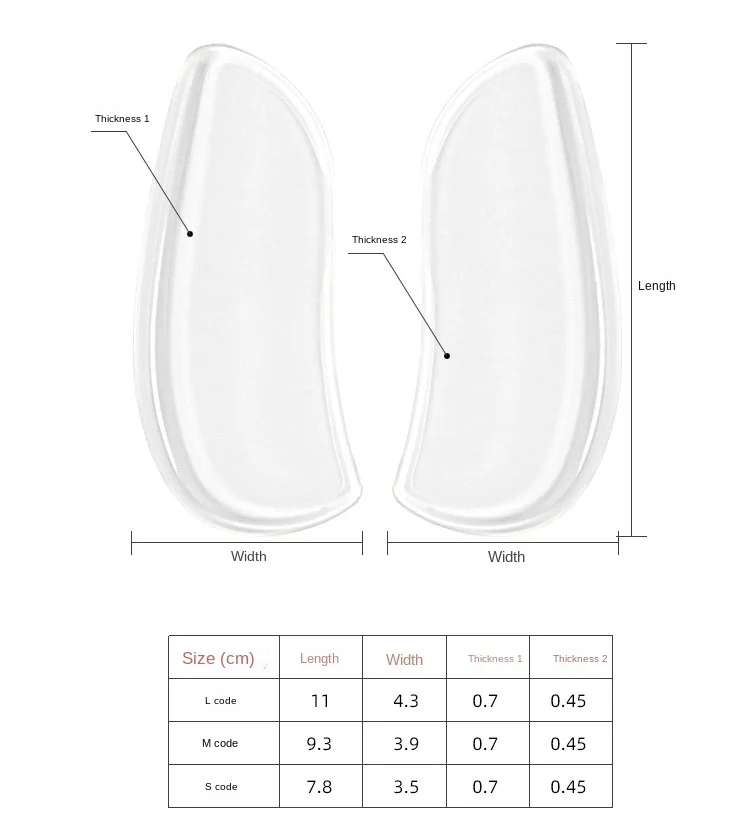 Thickness 1

Thickness 2

Length

Width

Width

| Size (cm) | Length | Width | Thickness 1 | Thickness 2 |
|---|---|---|---|---|
| L code | 11 | 4.3 | 0.7 | 0.45 |
| M code | 9.3 | 3.9 | 0.7 | 0.45 |
| S code | 7.8 | 3.5 | 0.7 | 0.45 |